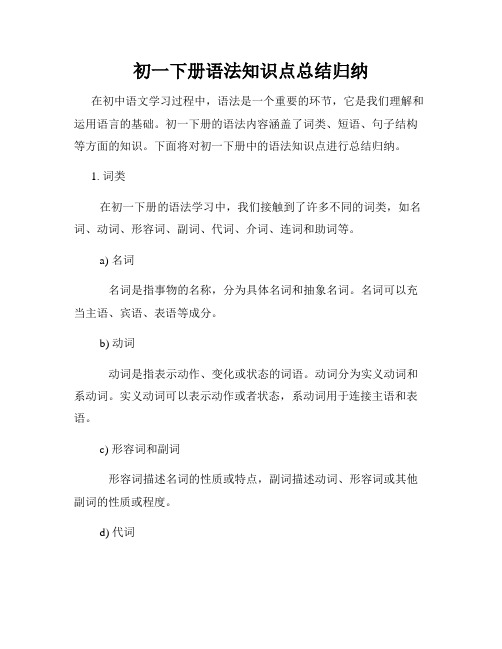 初一下册语法知识点总结归纳

在初中语文学习过程中，语法是一个重要的环节，它是我们理解和运用语言的基础。初一下册的语法内容涵盖了词类、短语、句子结构等方面的知识。下面将对初一下册中的语法知识点进行总结归纳。

1. 词类

在初一下册的语法学习中，我们接触到了许多不同的词类，如名词、动词、形容词、副词、代词、介词、连词和助词等。

a) 名词

名词是指事物的名称，分为具体名词和抽象名词。名词可以充当主语、宾语、表语等成分。

b) 动词

动词是指表示动作、变化或状态的词语。动词分为实义动词和系动词。实义动词可以表示动作或者状态，系动词用于连接主语和表语。

c) 形容词和副词

形容词描述名词的性质或特点，副词描述动词、形容词或其他副词的性质或程度。

d) 代词